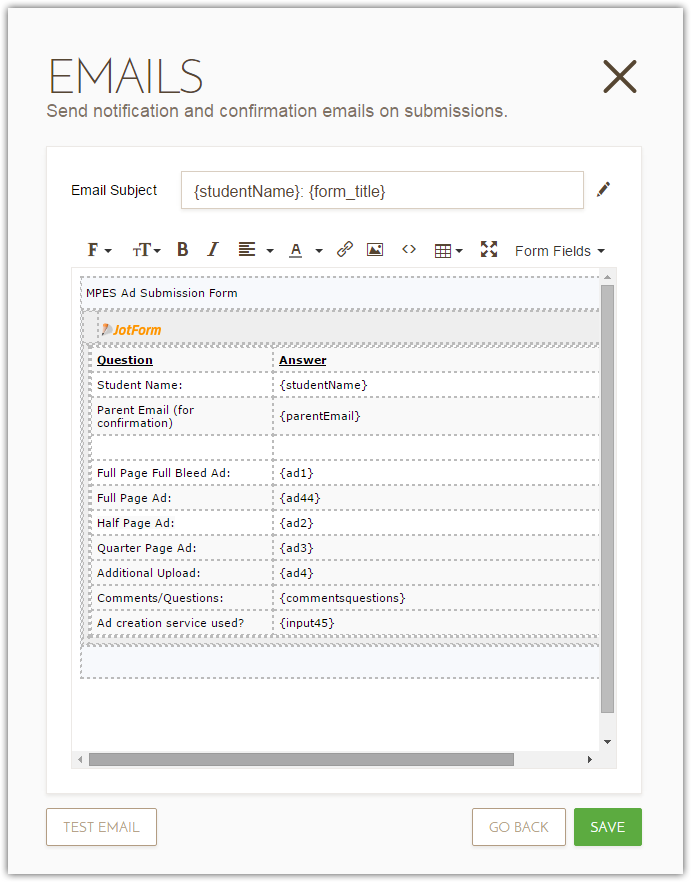 EMAILS
Send notification and confirmation emails on submissions.

Email Subject {studentName}: {form_title}

F TT B I A Form Fields

MPES Ad Submission Form

JotForm

| Question | Answer |
|---|---|
| Student Name: | {studentName} |
| Parent Email (for confirmation) | {parentEmail} |
| | |
| Full Page Full Bleed Ad: | {ad1} |
| Full Page Ad: | {ad44} |
| Half Page Ad: | {ad2} |
| Quarter Page Ad: | {ad3} |
| Additional Upload: | {ad4} |
| Comments/Questions: | {commentsquestions} |
| Ad creation service used? | {input45} |

TEST EMAIL GO BACK SAVE